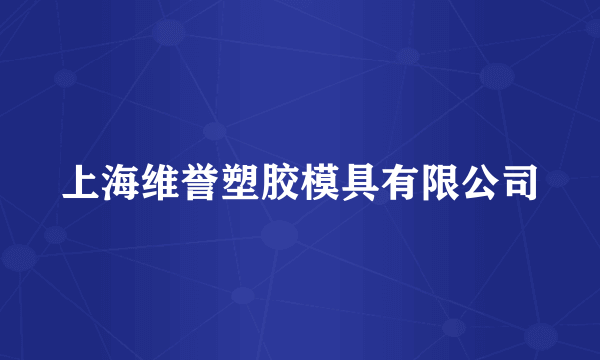 上海维誉塑胶模具有限公司